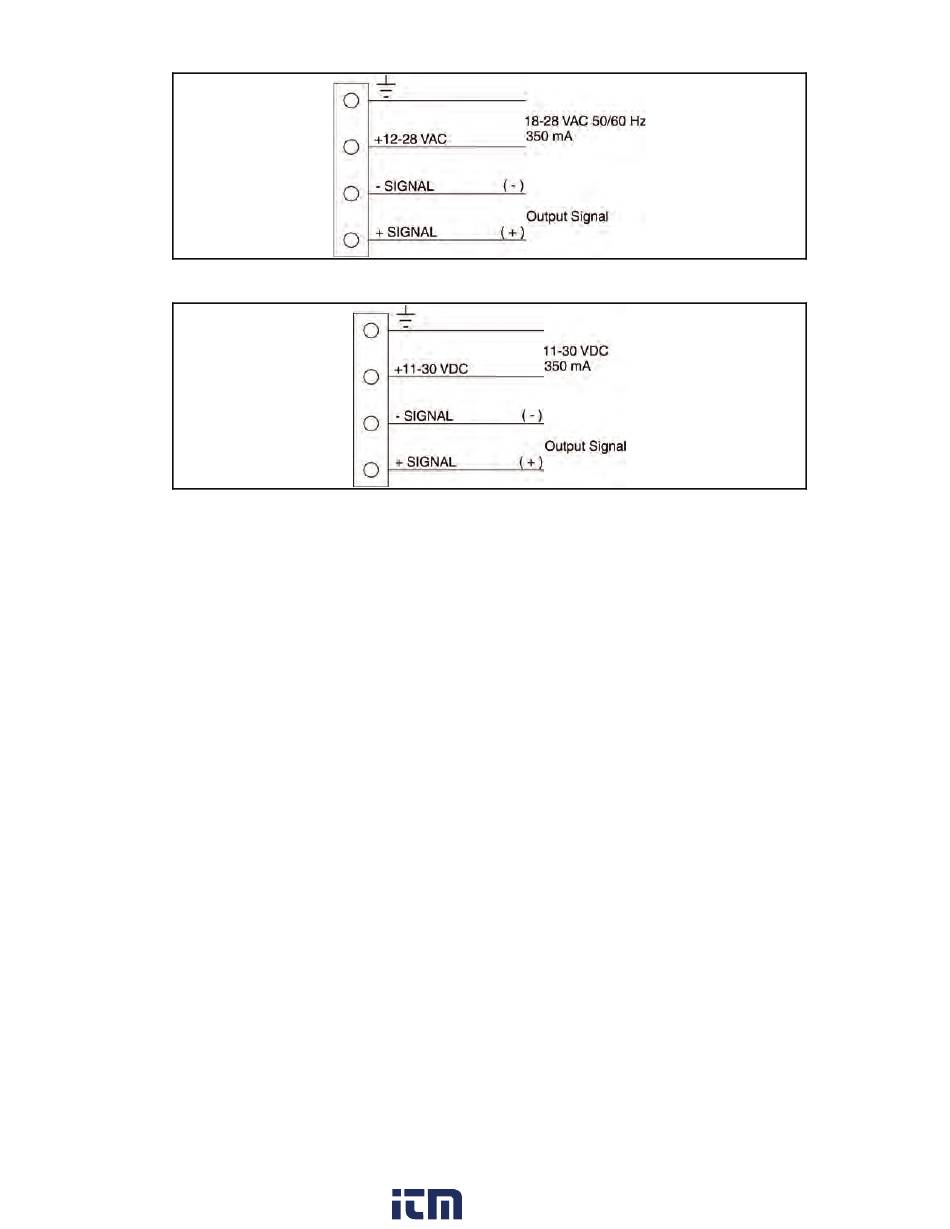 +12-28 VAC

18-28 VAC 50/60 Hz
350 mA

- SIGNAL ( - )

Output Signal

+ SIGNAL ( + )

+11-30 VDC

11-30 VDC
350 mA

- SIGNAL ( - )

Output Signal

+ SIGNAL ( + )

itm